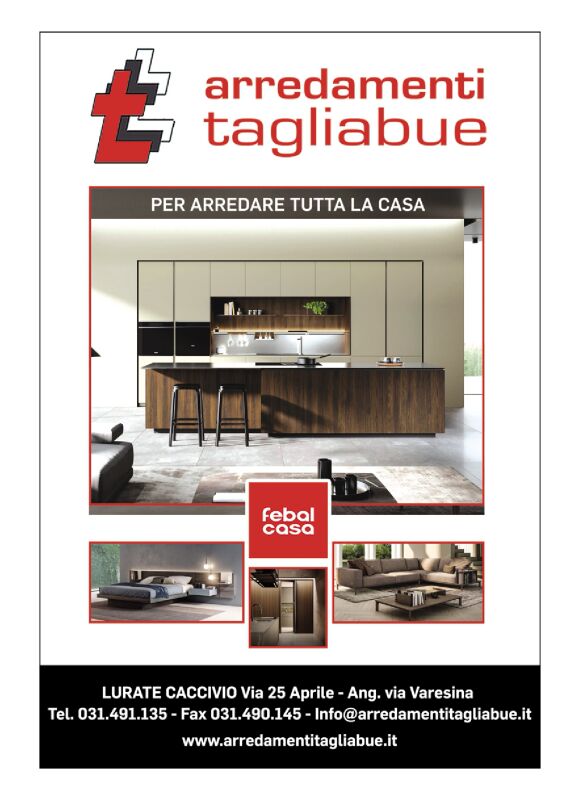 arredamenti
tagliabue

PER ARREDARE TUTTA LA CASA

febal
casa

LURATE CACCIVIO Via 25 Aprile - Ang. via Varesina
Tel. 031.491.135 - Fax 031.490.145 - Info@arredamentitagliabue.it
www.arredamentitagliabue.it